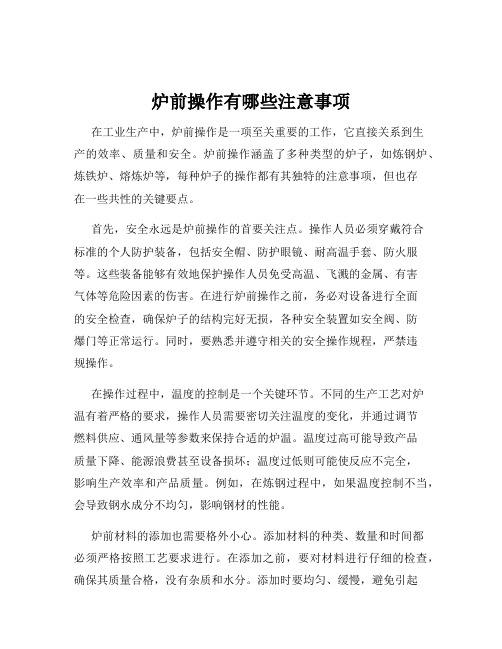 炉前操作有哪些注意事项

在工业生产中，炉前操作是一项至关重要的工作，它直接关系到生产的效率、质量和安全。炉前操作涵盖了多种类型的炉子，如炼钢炉、炼铁炉、熔炼炉等，每种炉子的操作都有其独特的注意事项，但也存在一些共性的关键要点。

首先，安全永远是炉前操作的首要关注点。操作人员必须穿戴符合标准的个人防护装备，包括安全帽、防护眼镜、耐高温手套、防火服等。这些装备能够有效地保护操作人员免受高温、飞溅的金属、有害气体等危险因素的伤害。在进行炉前操作之前，务必对设备进行全面的安全检查，确保炉子的结构完好无损，各种安全装置如安全阀、防爆门等正常运行。同时，要熟悉并遵守相关的安全操作规程，严禁违规操作。

在操作过程中，温度的控制是一个关键环节。不同的生产工艺对炉温有着严格的要求，操作人员需要密切关注温度的变化，并通过调节燃料供应、通风量等参数来保持合适的炉温。温度过高可能导致产品质量下降、能源浪费甚至设备损坏；温度过低则可能使反应不完全，影响生产效率和产品质量。例如，在炼钢过程中，如果温度控制不当，会导致钢水成分不均匀，影响钢材的性能。

炉前材料的添加也需要格外小心。添加材料的种类、数量和时间都必须严格按照工艺要求进行。在添加之前，要对材料进行仔细的检查，确保其质量合格，没有杂质和水分。添加时要均匀、缓慢，避免引起